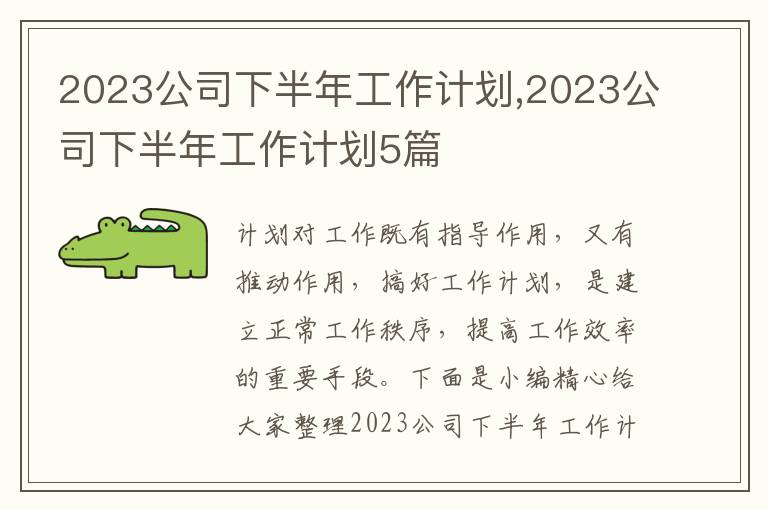 2023公司下半年工作计划,2023公司下半年工作计划5篇

计划对工作既有指导作用，又有推动作用，搞好工作计划，是建立正常工作秩序，提高工作效率的重要手段。下面是小编精心给大家整理2023公司下半年工作计